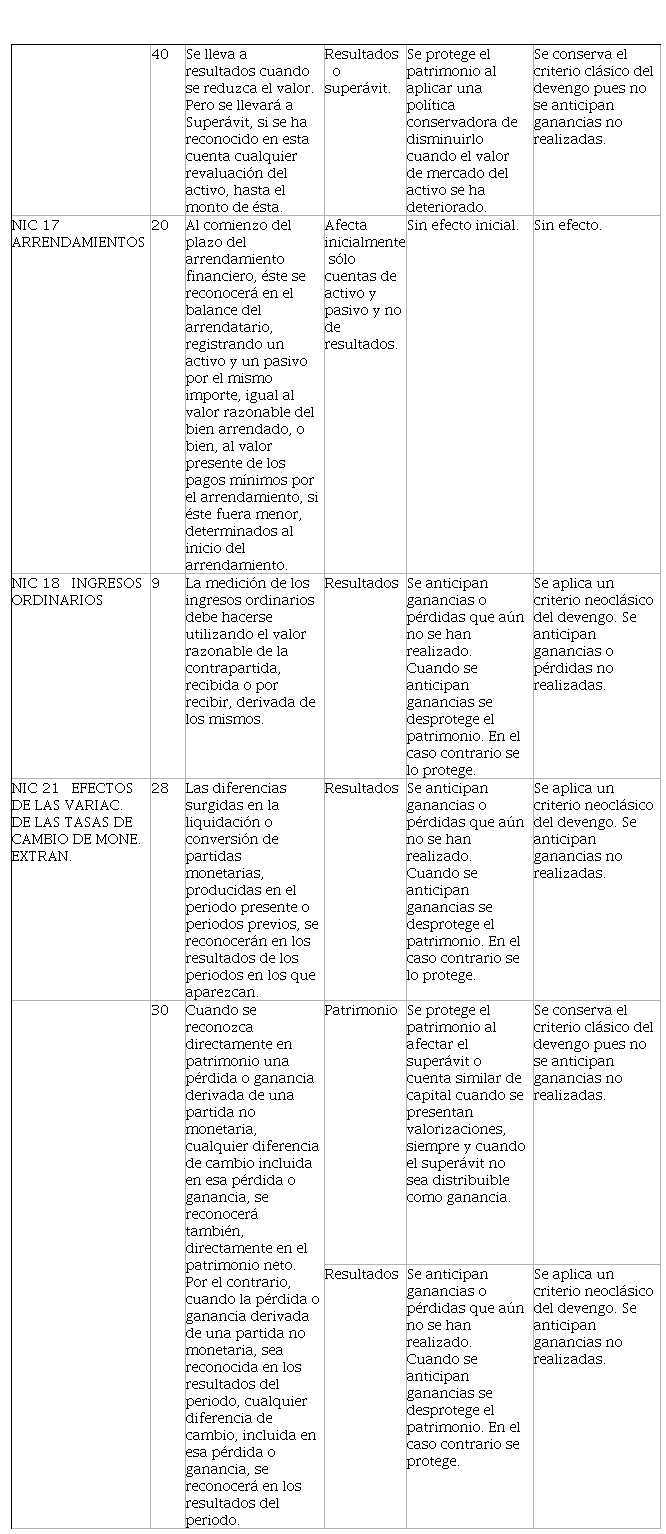 | | | | | | |
|---|---|---|---|---|---|
| | 40 | Se lleva a resultados cuando se reduzca el valor. Pero se llevará a Superávit, si se ha reconocido en esta cuenta cualquier revaluación del activo, hasta el monto de ésta. | Resultados o superávit. | Se protege el patrimonio al aplicar una política conservadora de disminuirlo cuando el valor de mercado del activo se ha deteriorado. | Se conserva el criterio clásico del devengo pues no se anticipan ganancias no realizadas. |
| NIC 17 ARRENDAMIENTOS | 20 | Al comienzo del plazo del arrendamiento financiero, éste se reconocerá en el balance del arrendatario, registrando un activo y un pasivo por el mismo importe, igual al valor razonable del bien arrendado, o bien, al valor presente de los pagos mínimos por el arrendamiento, si éste fuera menor, determinados al inicio del arrendamiento. | Afecta inicialmente sólo cuentas de activo y pasivo y no de resultados. | Sin efecto inicial. | Sin efecto. |
| NIC 18 INGRESOS ORDINARIOS | 9 | La medición de los ingresos ordinarios debe hacerse utilizando el valor razonable de la contrapartida, recibida o por recibir, derivada de los mismos. | Resultados | Se anticipan ganancias o pérdidas que aún no se han realizado. Cuando se anticipan ganancias se desprotege el patrimonio. En el caso contrario se lo protege. | Se aplica un criterio neoclásico del devengo. Se anticipan ganancias o pérdidas no realizadas. |
| NIC 21 EFECTOS DE LAS VARIAC. DE LAS TASAS DE CAMBIO DE MONE. EXTRAN. | 28 | Las diferencias surgidas en la liquidación o conversión de partidas monetarias, producidas en el periodo presente o periodos previos, se reconocerán en los resultados de los periodos en los que aparezcan. | Resultados | Se anticipan ganancias o pérdidas que aún no se han realizado. Cuando se anticipan ganancias se desprotege el patrimonio. En el caso contrario se lo protege. | Se aplica un criterio neoclásico del devengo. Se anticipan ganancias no realizadas. |
| | 30 | Cuando se reconozca directamente en patrimonio una pérdida o ganancia derivada de una partida no monetaria, cualquier diferencia de cambio incluida en esa pérdida o ganancia, se reconocerá también, directamente en el patrimonio neto. Por el contrario, cuando la pérdida o ganancia derivada de una partida no monetaria, sea reconocida en los resultados del periodo, cualquier diferencia de cambio, incluida en esa pérdida o ganancia, se reconocerá en los resultados del periodo. | Patrimonio | Se protege el patrimonio al afectar el superávit o cuenta similar de capital cuando se presentan valorizaciones, siempre y cuando el superávit no sea distribuible como ganancia. | Se conserva el criterio clásico del devengo pues no se anticipan ganancias no realizadas. |
| | | | Resultados | Se anticipan ganancias o pérdidas que aún no se han realizado. Cuando se anticipan ganancias se desprotege el patrimonio. En el caso contrario se protege. | Se aplica un criterio neoclásico del devengo. Se anticipan ganancias no realizadas. |